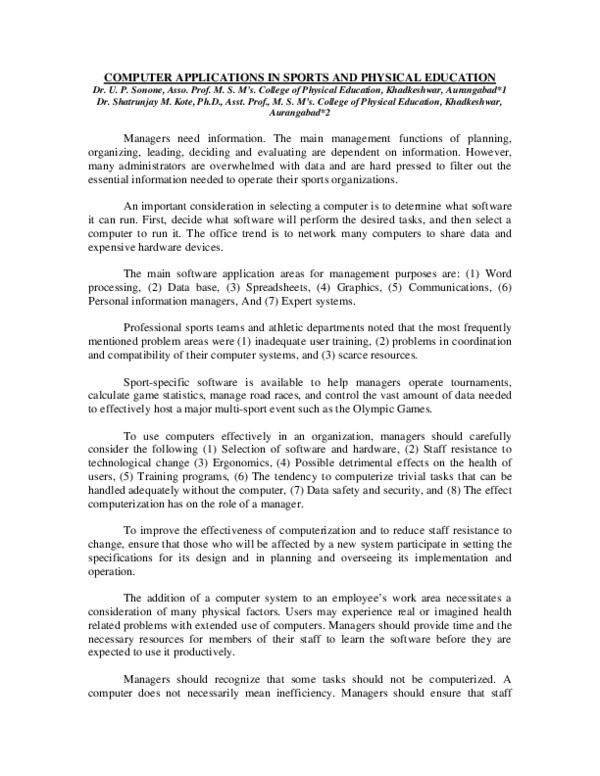 COMPUTER APPLICATIONS IN SPORTS AND PHYSICAL EDUCATION
Dr. U. P. Sonone, Asso. Prof. M. S. M's. College of Physical Education, Khadkeshwar, Aurangabad*1
Dr. Shatrunjay M. Kote, Ph.D., Asst. Prof., M. S. M's. College of Physical Education, Khadkeshwar, Aurangabad*2

Managers need information. The main management functions of planning, organizing, leading, deciding and evaluating are dependent on information. However, many administrators are overwhelmed with data and are hard pressed to filter out the essential information needed to operate their sports organizations.

An important consideration in selecting a computer is to determine what software it can run. First, decide what software will perform the desired tasks, and then select a computer to run it. The office trend is to network many computers to share data and expensive hardware devices.

The main software application areas for management purposes are: (1) Word processing, (2) Data base, (3) Spreadsheets, (4) Graphics, (5) Communications, (6) Personal information managers, And (7) Expert systems.

Professional sports teams and athletic departments noted that the most frequently mentioned problem areas were (1) inadequate user training, (2) problems in coordination and compatibility of their computer systems, and (3) scarce resources.

Sport-specific software is available to help managers operate tournaments, calculate game statistics, manage road races, and control the vast amount of data needed to effectively host a major multi-sport event such as the Olympic Games.

To use computers effectively in an organization, managers should carefully consider the following (1) Selection of software and hardware, (2) Staff resistance to technological change (3) Ergonomics, (4) Possible detrimental effects on the health of users, (5) Training programs, (6) The tendency to computerize trivial tasks that can be handled adequately without the computer, (7) Data safety and security, and (8) The effect computerization has on the role of a manager.

To improve the effectiveness of computerization and to reduce staff resistance to change, ensure that those who will be affected by a new system participate in setting the specifications for its design and in planning and overseeing its implementation and operation.

The addition of a computer system to an employee's work area necessitates a consideration of many physical factors. Users may experience real or imagined health related problems with extended use of computers. Managers should provide time and the necessary resources for members of their staff to learn the software before they are expected to use it productively.

Managers should recognize that some tasks should not be computerized. A computer does not necessarily mean inefficiency. Managers should ensure that staff